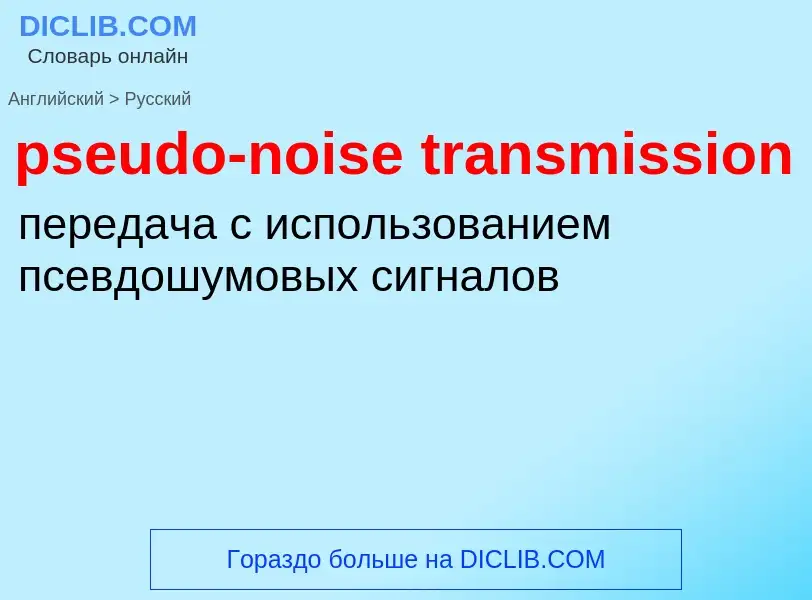 DICLIB.COM
Словарь онлайн

Английский > Русский

pseudo-noise transmission

передача с использованием псевдошумовых сигналов

Гораздо больше на DICLIB.COM